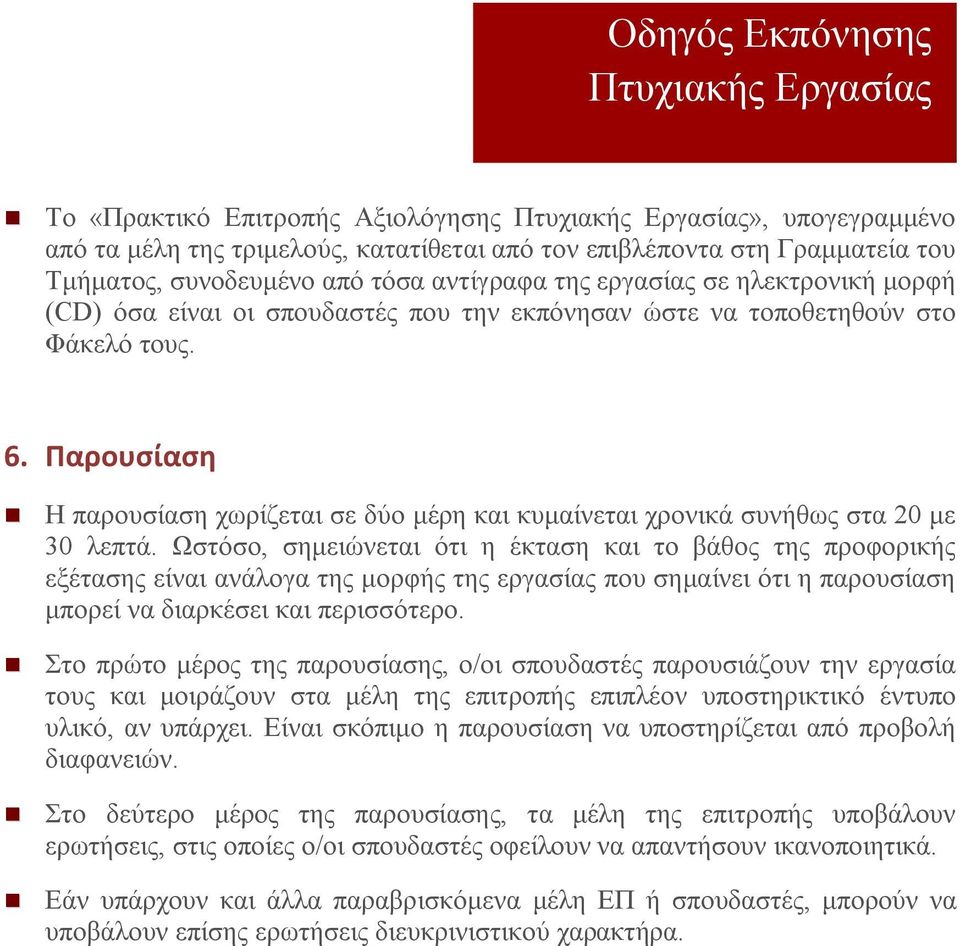 Οδηγός Εκπόνησης Πτυχιακής Εργασίας

Το «Πρακτικό Επιτροπής Αξιολόγησης Πτυχιακής Εργασίας», υπογεγραμμένο από τα μέλη της τριμελούς, κατατίθεται από τον επιβλέποντα στη Γραμματεία του Τμήματος, συνοδευμένο από τόσα αντίγραφα της εργασίας σε ηλεκτρονική μορφή (CD) όσα είναι οι σπουδαστές που την εκπόνησαν ώστε να τοποθετηθούν στο Φάκελό τους.

6. Παρουσίαση

Η παρουσίαση χωρίζεται σε δύο μέρη και κυμαίνεται χρονικά συνήθως στα 20 με 30 λεπτά. Ωστόσο, σημειώνεται ότι η έκταση και το βάθος της προφορικής εξέτασης είναι ανάλογα της μορφής της εργασίας που σημαίνει ότι η παρουσίαση μπορεί να διαρκέσει και περισσότερο.

Στο πρώτο μέρος της παρουσίασης, ο/οι σπουδαστές παρουσιάζουν την εργασία τους και μοιράζουν στα μέλη της επιτροπής επιπλέον υποστηρικτικό έντυπο υλικό, αν υπάρχει. Είναι σκόπιμο η παρουσίαση να υποστηρίζεται από προβολή διαφανειών.

Στο δεύτερο μέρος της παρουσίασης, τα μέλη της επιτροπής υποβάλουν ερωτήσεις, στις οποίες ο/οι σπουδαστές οφείλουν να απαντήσουν ικανοποιητικά.

Εάν υπάρχουν και άλλα παραβρισκόμενα μέλη ΕΠ ή σπουδαστές, μπορούν να υποβάλουν επίσης ερωτήσεις διευκρινιστικού χαρακτήρα.